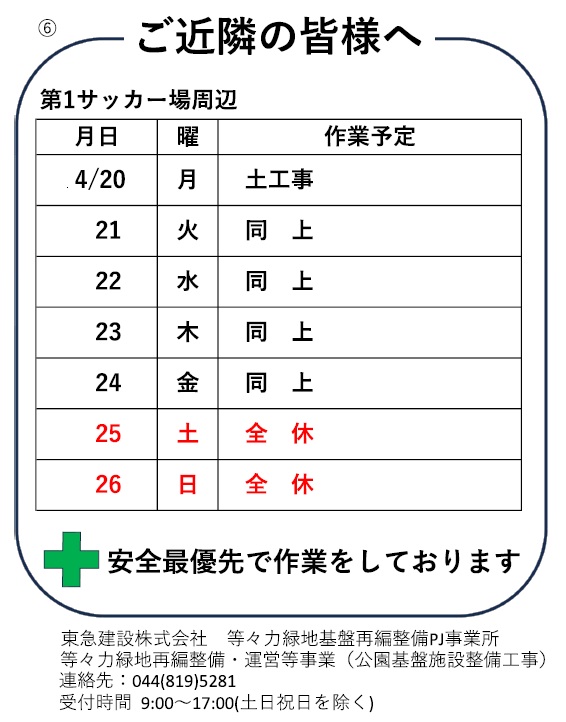 ⑥ ご近隣の皆様へ

第1サッカー場周辺

| 月日 | 曜 | 作業予定 |
|---|---|---|
| 4/20 | 月 | 土工事 |
| 21 | 火 | 同　上 |
| 22 | 水 | 同　上 |
| 23 | 木 | 同　上 |
| 24 | 金 | 同　上 |
| 25 | 土 | 全　休 |
| 26 | 日 | 全　休 |

安全最優先で作業をしております

東急建設株式会社　等々力緑地基盤再編整備PJ事業所
等々力緑地再編整備・運営等事業（公園基盤施設整備工事）
連絡先：044(819)5281
受付時間 9:00～17:00(土日祝日を除く)